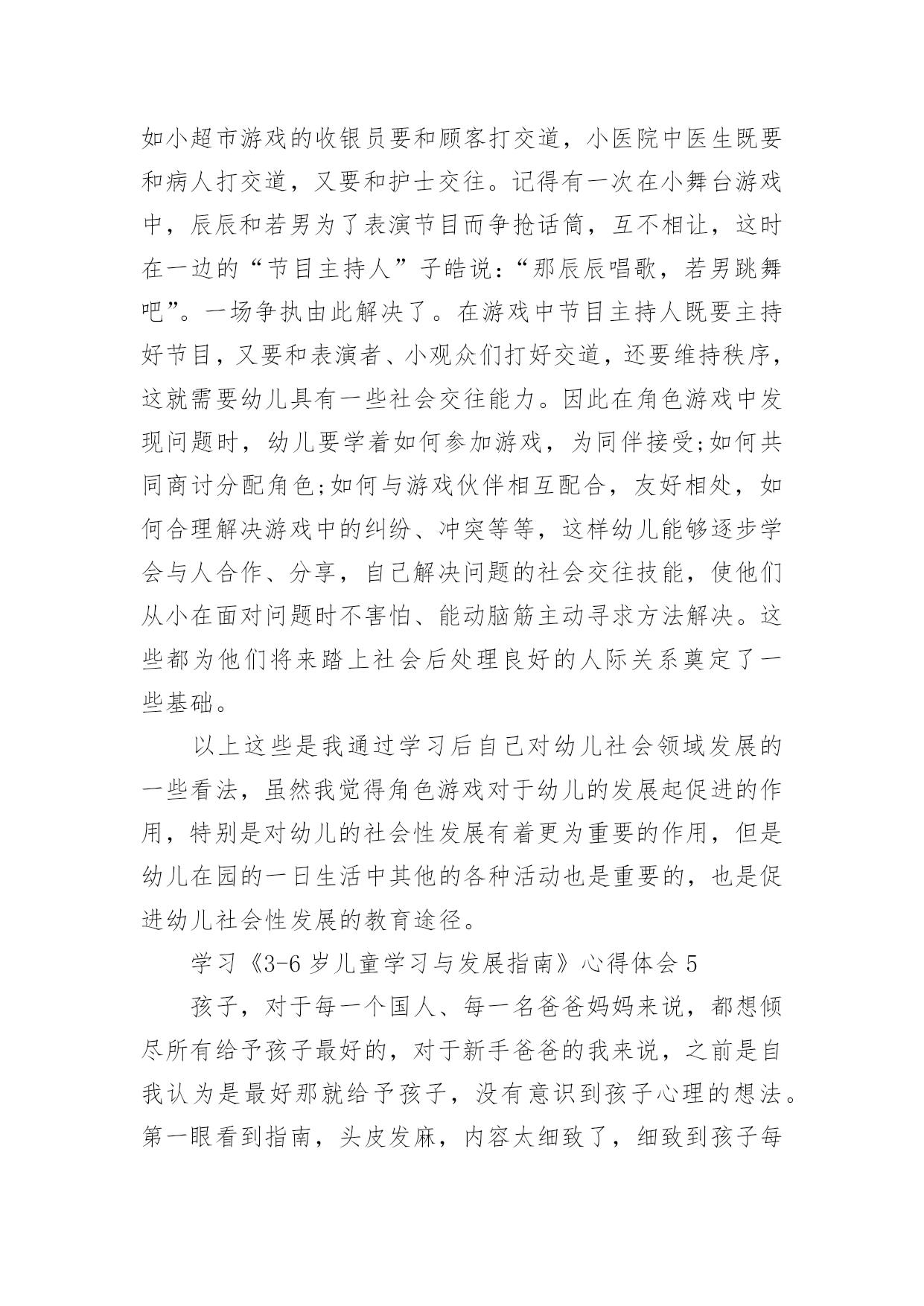 如小超市游戏的收银员要和顾客打交道，小医院中医生既要和病人打交道，又要和护士交往。记得有一次在小舞台游戏中，辰辰和若男为了表演节目而争抢话筒，互不相让，这时在一边的“节目主持人”子皓说：“那辰辰唱歌，若男跳舞吧”。一场争执由此解决了。在游戏中节目主持人既要主持好节目，又要和表演者、小观众们打好交道，还要维持秩序，这就需要幼儿具有一些社会交往能力。因此在角色游戏中发现问题时，幼儿要学着如何参加游戏，为同伴接受;如何共同商讨分配角色;如何与游戏伙伴相互配合，友好相处，如何合理解决游戏中的纠纷、冲突等等，这样幼儿能够逐步学会与人合作、分享，自己解决问题的社会交往技能，使他们从小在面对问题时不害怕、能动脑筋主动寻求方法解决。这些都为他们将来踏上社会后处理良好的人际关系奠定了一些基础。

以上这些是我通过学习后自己对幼儿社会领域发展的一些看法，虽然我觉得角色游戏对于幼儿的发展起促进的作用，特别是对幼儿的社会性发展有着更为重要的作用，但是幼儿在园的一日生活中其他的各种活动也是重要的，也是促进幼儿社会性发展的教育途径。

学习《3-6 岁儿童学习与发展指南》心得体会 5

孩子，对于每一个国人、每一名爸爸妈妈来说，都想倾尽所有给予孩子最好的，对于新手爸爸的我来说，之前是自我认为是最好那就给予孩子，没有意识到孩子心理的想法。第一眼看到指南，头皮发麻，内容太细致了，细致到孩子每